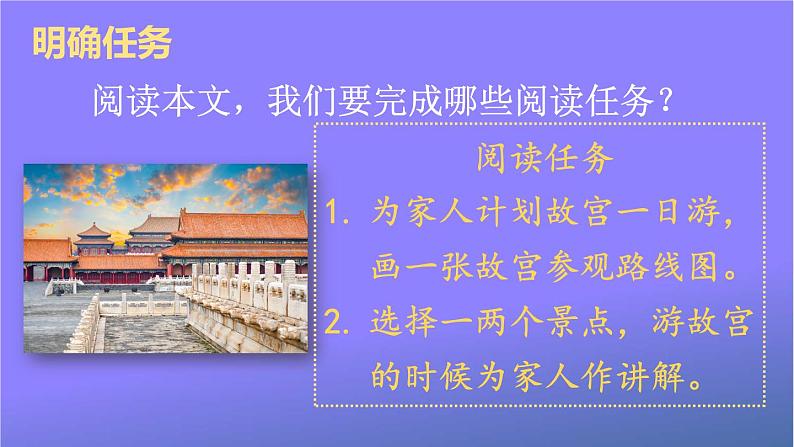 明确任务

阅读本文，我们要完成哪些阅读任务？

阅读任务

1. 为家人计划故宫一日游，画一张故宫参观路线图。

2. 选择一两个景点，游故宫的时候为家人作讲解。